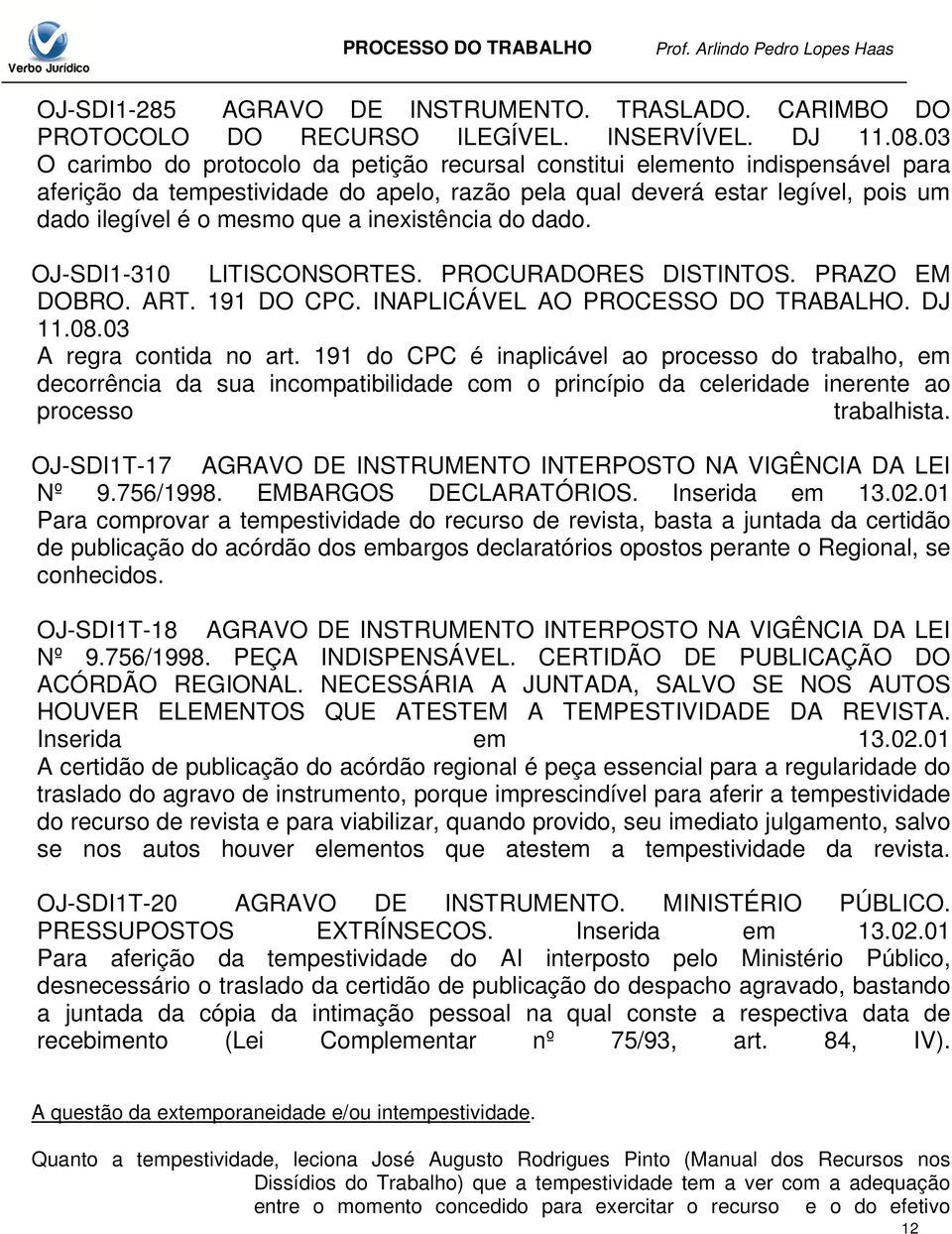 Verbo Jurídico

PROCESSO DO TRABALHO Prof. Arlindo Pedro Lopes Haas

OJ-SDI1-285 AGRAVO DE INSTRUMENTO. TRASLADO. CARIMBO DO PROTOCOLO DO RECURSO ILEGÍVEL. INSERVÍVEL. DJ 11.08.03
O carimbo do protocolo da petição recursal constitui elemento indispensável para aferição da tempestividade do apelo, razão pela qual deverá estar legível, pois um dado ilegível é o mesmo que a inexistência do dado.

OJ-SDI1-310 LITISCONSORTES. PROCURADORES DISTINTOS. PRAZO EM DOBRO. ART. 191 DO CPC. INAPLICÁVEL AO PROCESSO DO TRABALHO. DJ 11.08.03
A regra contida no art. 191 do CPC é inaplicável ao processo do trabalho, em decorrência da sua incompatibilidade com o princípio da celeridade inerente ao processo trabalhista.

OJ-SDI1T-17 AGRAVO DE INSTRUMENTO INTERPOSTO NA VIGÊNCIA DA LEI Nº 9.756/1998. EMBARGOS DECLARATÓRIOS. Inserida em 13.02.01
Para comprovar a tempestividade do recurso de revista, basta a juntada da certidão de publicação do acórdão dos embargos declaratórios opostos perante o Regional, se conhecidos.

OJ-SDI1T-18 AGRAVO DE INSTRUMENTO INTERPOSTO NA VIGÊNCIA DA LEI Nº 9.756/1998. PEÇA INDISPENSÁVEL. CERTIDÃO DE PUBLICAÇÃO DO ACÓRDÃO REGIONAL. NECESSÁRIA A JUNTADA, SALVO SE NOS AUTOS HOUVER ELEMENTOS QUE ATESTEM A TEMPESTIVIDADE DA REVISTA. Inserida em 13.02.01
A certidão de publicação do acórdão regional é peça essencial para a regularidade do traslado do agravo de instrumento, porque imprescindível para aferir a tempestividade do recurso de revista e para viabilizar, quando provido, seu imediato julgamento, salvo se nos autos houver elementos que atestem a tempestividade da revista.

OJ-SDI1T-20 AGRAVO DE INSTRUMENTO. MINISTÉRIO PÚBLICO. PRESSUPOSTOS EXTRÍNSECOS. Inserida em 13.02.01
Para aferição da tempestividade do AI interposto pelo Ministério Público, desnecessário o traslado da certidão de publicação do despacho agravado, bastando a juntada da cópia da intimação pessoal na qual conste a respectiva data de recebimento (Lei Complementar nº 75/93, art. 84, IV).

A questão da extemporaneidade e/ou intempestividade.

Quanto a tempestividade, leciona José Augusto Rodrigues Pinto (Manual dos Recursos nos Dissídios do Trabalho) que a tempestividade tem a ver com a adequação entre o momento concedido para exercitar o recurso e o do efetivo

12